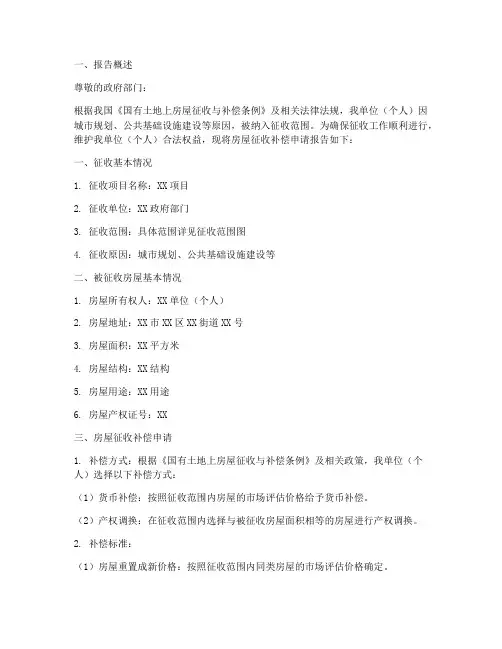 一、报告概述

尊敬的政府部门：

根据我国《国有土地上房屋征收与补偿条例》及相关法律法规，我单位（个人）因城市规划、公共基础设施建设等原因，被纳入征收范围。为确保征收工作顺利进行，维护我单位（个人）合法权益，现将房屋征收补偿申请报告如下：

一、征收基本情况

1. 征收项目名称：XX 项目

2. 征收单位：XX 政府部门

3. 征收范围：具体范围详见征收范围图

4. 征收原因：城市规划、公共基础设施建设等

二、被征收房屋基本情况

1. 房屋所有权人：XX 单位（个人）

2. 房屋地址：XX 市 XX 区 XX 街道 XX 号

3. 房屋面积：XX 平方米

4. 房屋结构：XX 结构

5. 房屋用途：XX 用途

6. 房屋产权证号：XX

三、房屋征收补偿申请

1. 补偿方式：根据《国有土地上房屋征收与补偿条例》及相关政策，我单位（个人）选择以下补偿方式：

（1）货币补偿：按照征收范围内房屋的市场评估价格给予货币补偿。

（2）产权调换：在征收范围内选择与被征收房屋面积相等的房屋进行产权调换。

2. 补偿标准：

（1）房屋重置成新价格：按照征收范围内同类房屋的市场评估价格确定。